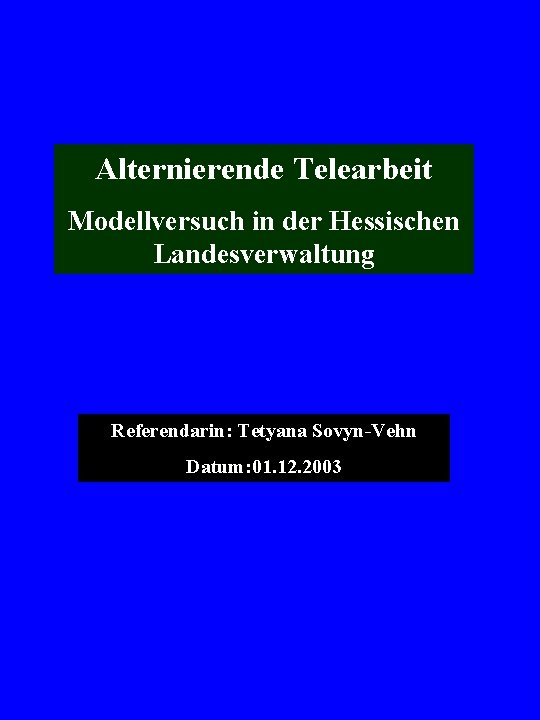 Alternierende Telearbeit

Modellversuch in der Hessischen Landesverwaltung

Referendarin: Tetyana Sovyn-Vehn

Datum:01.12.2003